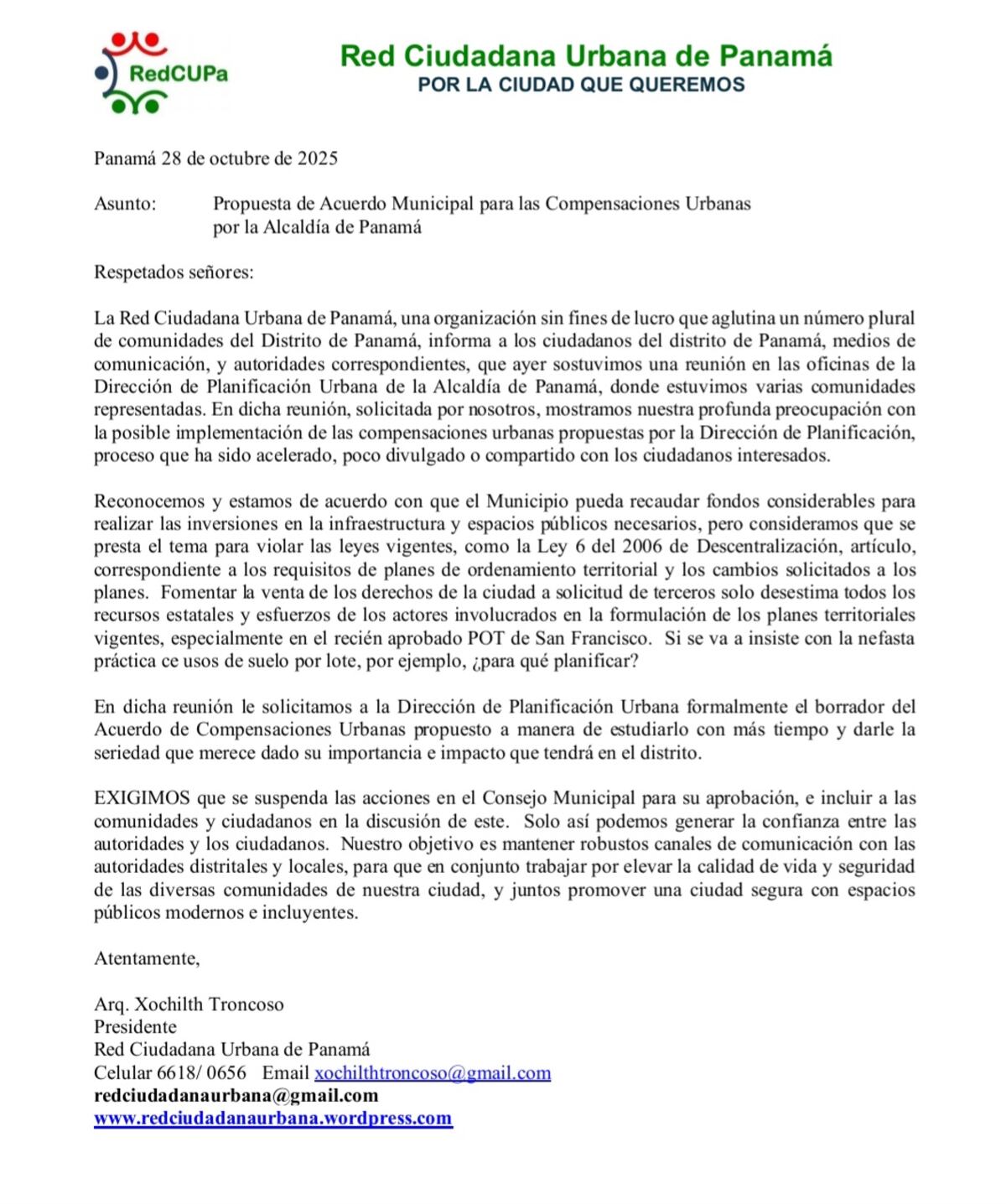 RedCUPa

Red Ciudadana Urbana de Panamá
POR LA CIUDAD QUE QUEREMOS

Panamá 28 de octubre de 2025

Asunto: Propuesta de Acuerdo Municipal para las Compensaciones Urbanas por la Alcaldía de Panamá

Respetados señores:

La Red Ciudadana Urbana de Panamá, una organización sin fines de lucro que aglutina un número plural de comunidades del Distrito de Panamá, informa a los ciudadanos del distrito de Panamá, medios de comunicación, y autoridades correspondientes, que ayer sostuvimos una reunión en las oficinas de la Dirección de Planificación Urbana de la Alcaldía de Panamá, donde estuvimos varias comunidades representadas. En dicha reunión, solicitada por nosotros, mostramos nuestra profunda preocupación con la posible implementación de las compensaciones urbanas propuestas por la Dirección de Planificación, proceso que ha sido acelerado, poco divulgado o compartido con los ciudadanos interesados.

Reconocemos y estamos de acuerdo con que el Municipio pueda recaudar fondos considerables para realizar las inversiones en la infraestructura y espacios públicos necesarios, pero consideramos que se presta el tema para violar las leyes vigentes, como la Ley 6 del 2006 de Descentralización, artículo, correspondiente a los requisitos de planes de ordenamiento territorial y los cambios solicitados a los planes. Fomentar la venta de los derechos de la ciudad a solicitud de terceros solo desestima todos los recursos estatales y esfuerzos de los actores involucrados en la formulación de los planes territoriales vigentes, especialmente en el recién aprobado POT de San Francisco. Si se va a insiste con la nefasta práctica ce usos de suelo por lote, por ejemplo, ¿para qué planificar?

En dicha reunión le solicitamos a la Dirección de Planificación Urbana formalmente el borrador del Acuerdo de Compensaciones Urbanas propuesto a manera de estudiarlo con más tiempo y darle la seriedad que merece dado su importancia e impacto que tendrá en el distrito.

EXIGIMOS que se suspenda las acciones en el Consejo Municipal para su aprobación, e incluir a las comunidades y ciudadanos en la discusión de este. Solo así podemos generar la confianza entre las autoridades y los ciudadanos. Nuestro objetivo es mantener robustos canales de comunicación con las autoridades distritales y locales, para que en conjunto trabajar por elevar la calidad de vida y seguridad de las diversas comunidades de nuestra ciudad, y juntos promover una ciudad segura con espacios públicos modernos e incluyentes.

Atentamente,

Arq. Xochilth Troncoso
Presidente
Red Ciudadana Urbana de Panamá
Celular 6618/ 0656 Email xochilthtroncoso@gmail.com
redciudadanaurbana@gmail.com
www.redciudadanaurbana.wordpress.com